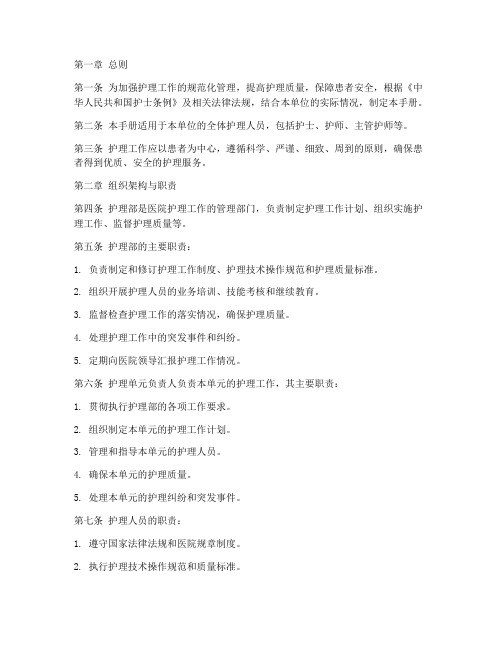 第一章 总则

第一条 为加强护理工作的规范化管理，提高护理质量，保障患者安全，根据《中华人民共和国护士条例》及相关法律法规，结合本单位的实际情况，制定本手册。

第二条 本手册适用于本单位的全体护理人员，包括护士、护师、主管护师等。

第三条 护理工作应以患者为中心，遵循科学、严谨、细致、周到的原则，确保患者得到优质、安全的护理服务。

第二章 组织架构与职责

第四条 护理部是医院护理工作的管理部门，负责制定护理工作计划、组织实施护理工作、监督护理质量等。

第五条 护理部的主要职责：

1. 负责制定和修订护理工作制度、护理技术操作规范和护理质量标准。

2. 组织开展护理人员的业务培训、技能考核和继续教育。

3. 监督检查护理工作的落实情况，确保护理质量。

4. 处理护理工作中的突发事件和纠纷。

5. 定期向医院领导汇报护理工作情况。

第六条 护理单元负责人负责本单元的护理工作，其主要职责：

1. 贯彻执行护理部的各项工作要求。

2. 组织制定本单元的护理工作计划。

3. 管理和指导本单元的护理人员。

4. 确保本单元的护理质量。

5. 处理本单元的护理纠纷和突发事件。

第七条 护理人员的职责：

1. 遵守国家法律法规和医院规章制度。

2. 执行护理技术操作规范和质量标准。